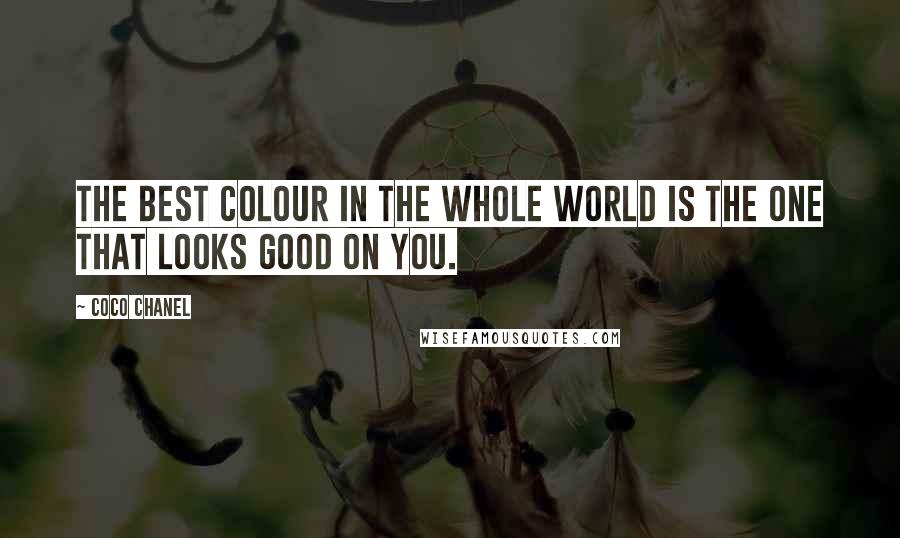 THE BEST COLOUR IN THE WHOLE WORLD IS THE ONE THAT LOOKS GOOD ON YOU.

~ COCO CHANEL

WISEFAMOUSQUOTES.COM